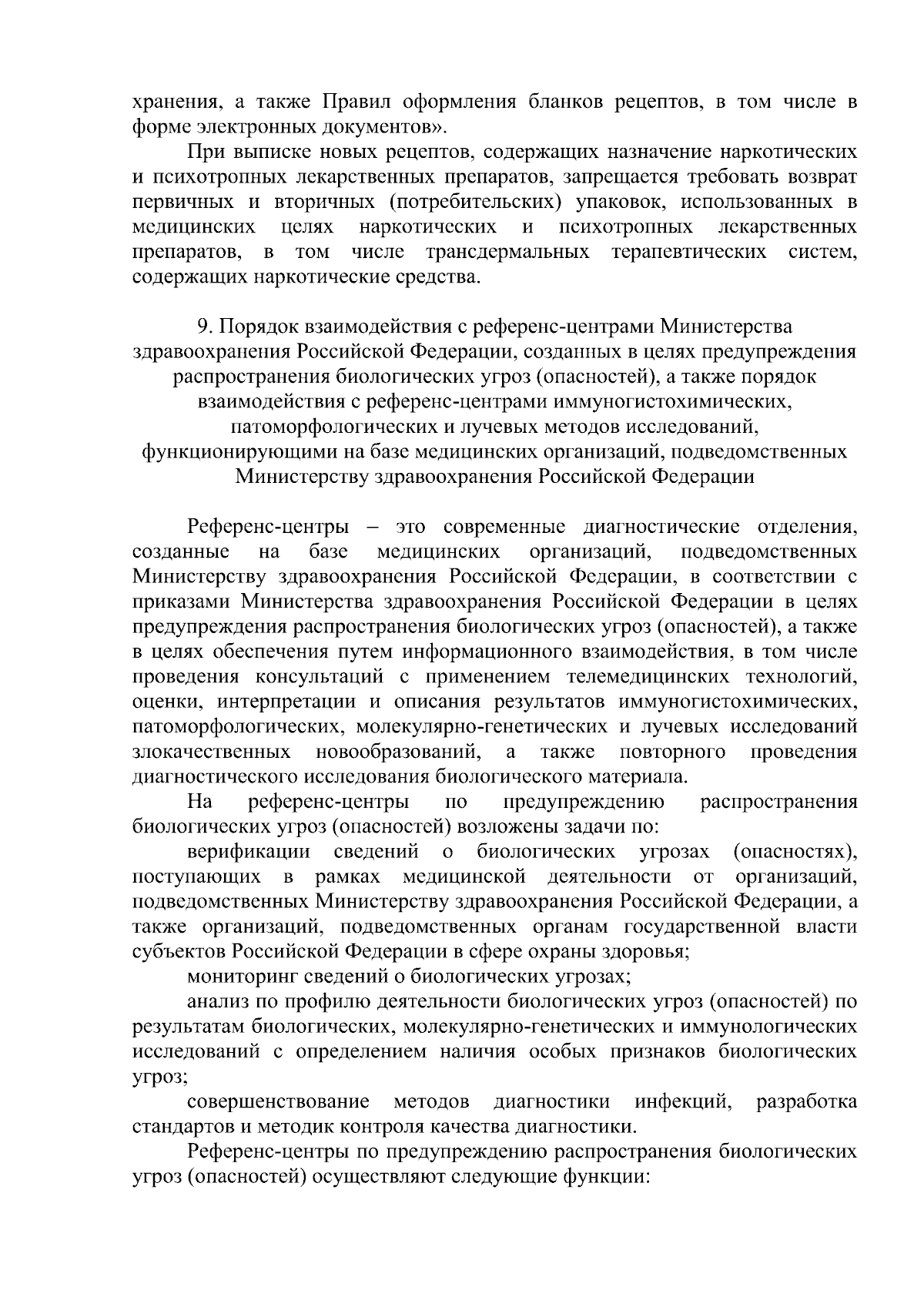 хранения, а также Правил оформления бланков рецептов, в том числе в форме электронных документов».

При выписке новых рецептов, содержащих назначение наркотических и психотропных лекарственных препаратов, запрещается требовать возврат первичных и вторичных (потребительских) упаковок, использованных в медицинских целях наркотических и психотропных лекарственных препаратов, в том числе трансдермальных терапевтических систем, содержащих наркотические средства.

9. Порядок взаимодействия с референс-центрами Министерства здравоохранения Российской Федерации, созданных в целях предупреждения распространения биологических угроз (опасностей), а также порядок взаимодействия с референс-центрами иммуногистохимических, патоморфологических и лучевых методов исследований, функционирующими на базе медицинских организаций, подведомственных Министерству здравоохранения Российской Федерации

Референс-центры – это современные диагностические отделения, созданные на базе медицинских организаций, подведомственных Министерству здравоохранения Российской Федерации, в соответствии с приказами Министерства здравоохранения Российской Федерации в целях предупреждения распространения биологических угроз (опасностей), а также в целях обеспечения путем информационного взаимодействия, в том числе проведения консультаций с применением телемедицинских технологий, оценки, интерпретации и описания результатов иммуногистохимических, патоморфологических, молекулярно-генетических и лучевых исследований злокачественных новообразований, а также повторного проведения диагностического исследования биологического материала.

На референс-центры по предупреждению распространения биологических угроз (опасностей) возложены задачи по:

верификации сведений о биологических угрозах (опасностях), поступающих в рамках медицинской деятельности от организаций, подведомственных Министерству здравоохранения Российской Федерации, а также организаций, подведомственных органам государственной власти субъектов Российской Федерации в сфере охраны здоровья;

мониторинг сведений о биологических угрозах;

анализ по профилю деятельности биологических угроз (опасностей) по результатам биологических, молекулярно-генетических и иммунологических исследований с определением наличия особых признаков биологических угроз;

совершенствование методов диагностики инфекций, разработка стандартов и методик контроля качества диагностики.

Референс-центры по предупреждению распространения биологических угроз (опасностей) осуществляют следующие функции: